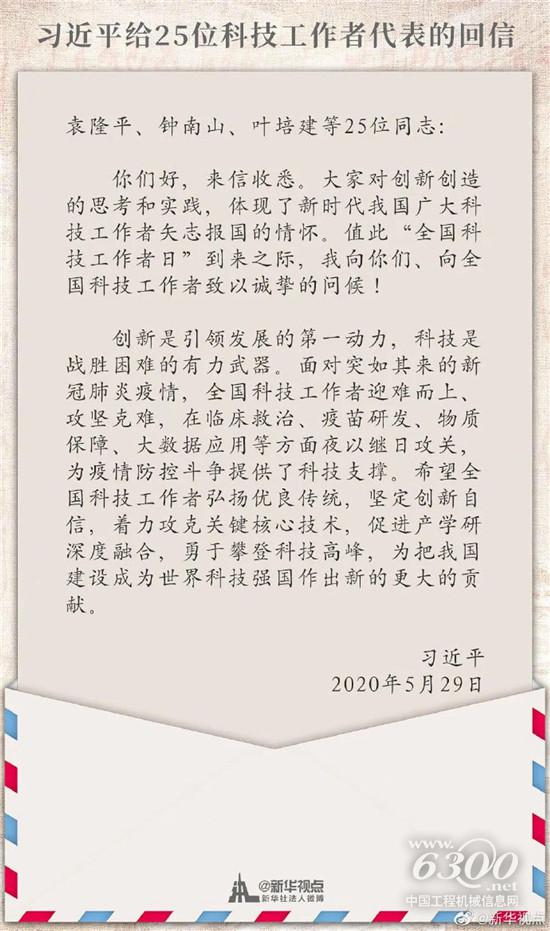 习近平给25位科技工作者代表的回信

袁隆平、钟南山、叶培建等25位同志：

你们好，来信收悉。大家对创新创造的思考和实践，体现了新时代我国广大科技工作者矢志报国的情怀。值此“全国科技工作者日”到来之际，我向你们、向全国科技工作者致以诚挚的问候！

创新是引领发展的第一动力，科技是战胜困难的有力武器。面对突如其来的新冠肺炎疫情，全国科技工作者迎难而上、攻坚克难，在临床救治、疫苗研发、物质保障、大数据应用等方面夜以继日攻关，为疫情防控斗争提供了科技支撑。希望全国科技工作者弘扬优良传统，坚定创新自信，着力攻克关键核心技术，促进产学研深度融合，勇于攀登科技高峰，为把我国建设成为世界科技强国作出新的更大的贡献。

习近平
2020年5月29日

@新华视点
新华社法人微博

www.6300.net
中国工程机械信息网
@新华视点